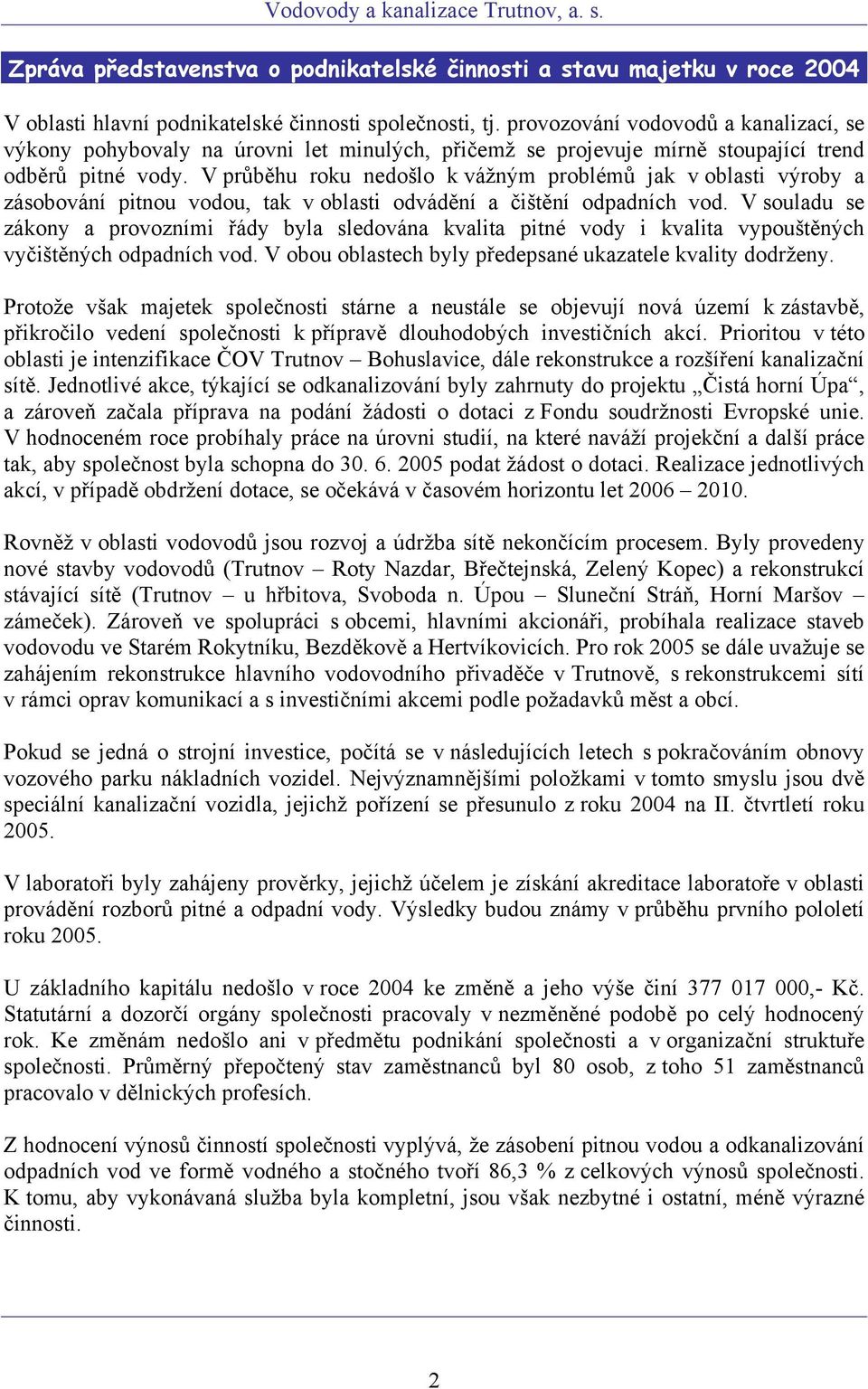 Vodovody a kanalizace Trutnov, a. s.

Zpráva představenstva o podnikatelské činnosti a stavu majetku v roce 2004

V oblasti hlavní podnikatelské činnosti společnosti, tj. provozování vodovodů a kanalizací, se výkony pohybovaly na úrovni let minulých, přičemž se projevuje mírně stoupající trend odběrů pitné vody. V průběhu roku nedošlo k vážným problémů jak v oblasti výroby a zásobování pitnou vodou, tak v oblasti odvádění a čištění odpadních vod. V souladu se zákony a provozními řády byla sledována kvalita pitné vody i kvalita vypouštěných vyčištěných odpadních vod. V obou oblastech byly předepsané ukazatele kvality dodrženy.

Protože však majetek společnosti stárne a neustále se objevují nová území k zástavbě, přikročilo vedení společnosti k přípravě dlouhodobých investičních akcí. Prioritou v této oblasti je intenzifikace ČOV Trutnov – Bohuslavice, dále rekonstrukce a rozšíření kanalizační sítě. Jednotlivé akce, týkající se odkanalizování byly zahrnuty do projektu „Čistá horní Úpa“, a zároveň začala příprava na podání žádosti o dotaci z Fondu soudržnosti Evropské unie. V hodnoceném roce probíhaly práce na úrovni studií, na které naváží projekční a další práce tak, aby společnost byla schopna do 30. 6. 2005 podat žádost o dotaci. Realizace jednotlivých akcí, v případě obdržení dotace, se očekává v časovém horizontu let 2006 – 2010.

Rovněž v oblasti vodovodů jsou rozvoj a údržba sítě nekončícím procesem. Byly provedeny nové stavby vodovodů (Trutnov – Roty Nazdar, Břečtejnská, Zelený Kopec) a rekonstrukcí stávající sítě (Trutnov – u hřbitova, Svoboda n. Úpou – Sluneční Stráň, Horní Maršov – zámeček). Zároveň ve spolupráci s obcemi, hlavními akcionáři, probíhala realizace staveb vodovodu ve Starém Rokytníku, Bezděkově a Hertvíkovicích. Pro rok 2005 se dále uvažuje se zahájením rekonstrukce hlavního vodovodního přivaděče v Trutnově, s rekonstrukcemi sítí v rámci oprav komunikací a s investičními akcemi podle požadavků měst a obcí.

Pokud se jedná o strojní investice, počítá se v následujících letech s pokračováním obnovy vozového parku nákladních vozidel. Nejvýznamnějšími položkami v tomto smyslu jsou dvě speciální kanalizační vozidla, jejichž pořízení se přesunulo z roku 2004 na II. čtvrtletí roku 2005.

V laboratoři byly zahájeny prověrky, jejichž účelem je získání akreditace laboratoře v oblasti provádění rozborů pitné a odpadní vody. Výsledky budou známy v průběhu prvního pololetí roku 2005.

U základního kapitálu nedošlo v roce 2004 ke změně a jeho výše činí 377 017 000,- Kč. Statutární a dozorčí orgány společnosti pracovaly v nezměněné podobě po celý hodnocený rok. Ke změnám nedošlo ani v předmětu podnikání společnosti a v organizační struktuře společnosti. Průměrný přepočtený stav zaměstnanců byl 80 osob, z toho 51 zaměstnanců pracovalo v dělnických profesích.

Z hodnocení výnosů činností společnosti vyplývá, že zásobení pitnou vodou a odkanalizování odpadních vod ve formě vodného a stočného tvoří 86,3 % z celkových výnosů společnosti. K tomu, aby vykonávaná služba byla kompletní, jsou však nezbytné i ostatní, méně výrazné činnosti.

2